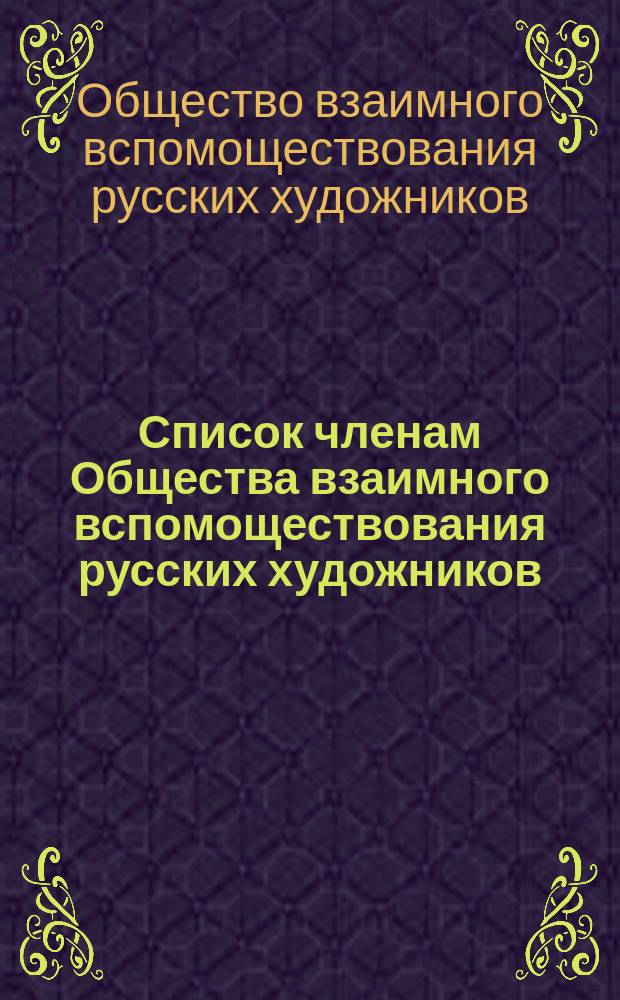 Общество взаимного вспомоществования русских художников

Список членам Общества взаимного вспомоществования русских художников